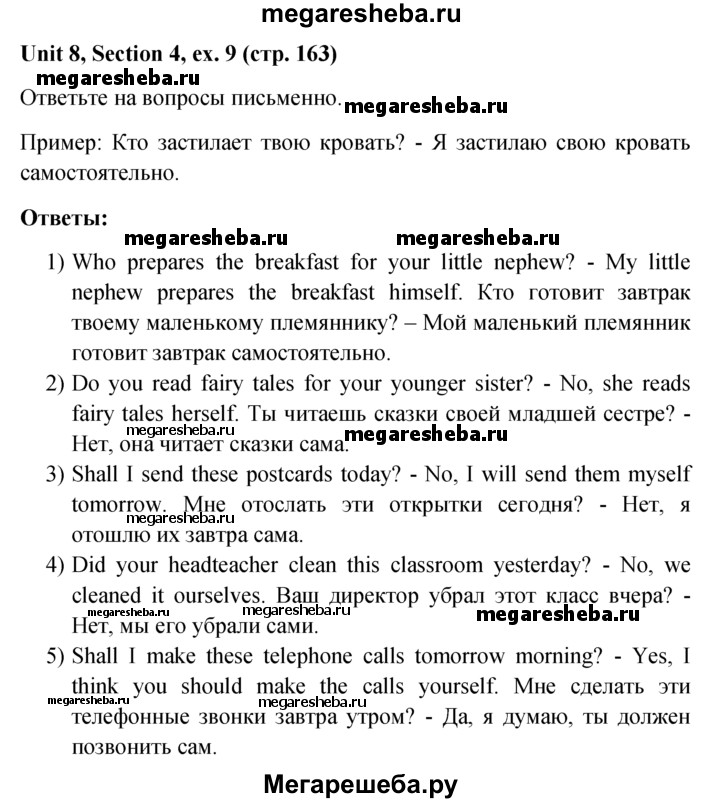 megaresheba.ru

Unit 8, Section 4, ex. 9 (стр. 163)

megaresheba.ru

Ответьте на вопросы письменно. megaresheba.ru

Пример: Кто застилает твою кровать? - Я застилаю свою кровать самостоятельно.

Ответы:

megaresheba.ru megaresheba.ru

1) Who prepares the breakfast for your little nephew? - My little nephew prepares the breakfast himself. Кто готовит завтрак твоему маленькому племяннику? – Мой маленький племянник готовит завтрак самостоятельно.

2) Do you read fairy tales for your younger sister? - No, she reads fairy tales herself. Ты читаешь сказки своей младшей сестре? - Нет, она читает сказки сама.

megaresheba.ru megaresheba.ru

3) Shall I send these postcards today? - No, I will send them myself tomorrow. Мне отослать эти открытки сегодня? - Нет, я отошлю их завтра сама.

megaresheba.ru

4) Did your headteacher clean this classroom yesterday? - No, we cleaned it ourselves. Ваш директор убрал этот класс вчера? - Нет, мы его убрали сами.

megaresheba.ru megaresheba.ru megaresheba.ru

5) Shall I make these telephone calls tomorrow morning? - Yes, I think you should make the calls yourself. Мне сделать эти телефонные звонки завтра утром? - Да, я думаю, ты должен позвонить сам.

megaresheba.ru megaresheba.ru

Мегарешеба.ру